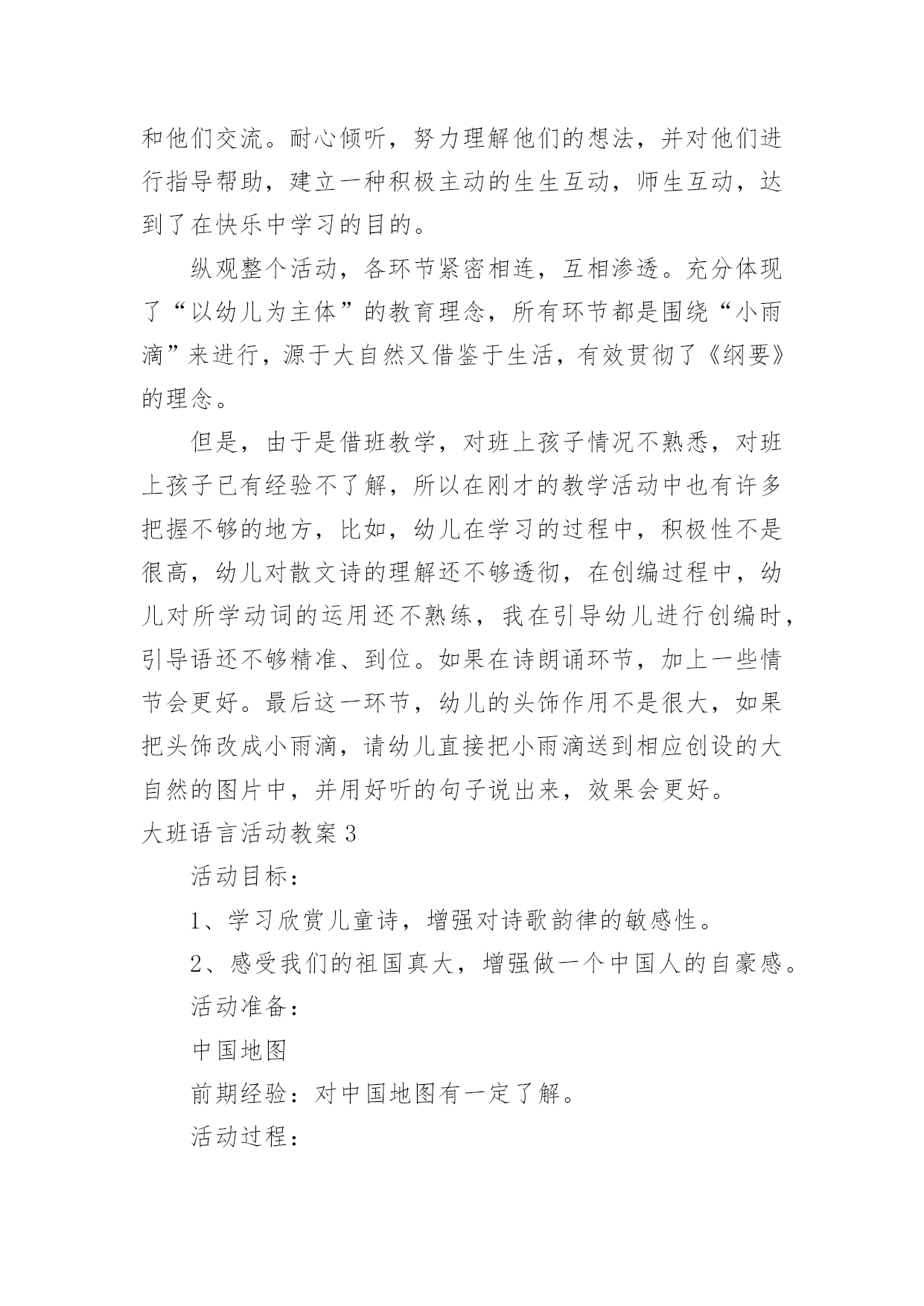 和他们交流。耐心倾听，努力理解他们的想法，并对他们进行指导帮助，建立一种积极主动的生生互动，师生互动，达到了在快乐中学习的目的。

纵观整个活动，各环节紧密相连，互相渗透。充分体现了“以幼儿为主体”的教育理念，所有环节都是围绕“小雨滴”来进行，源于大自然又借鉴于生活，有效贯彻了《纲要》的理念。

但是，由于是借班教学，对班上孩子情况不熟悉，对班上孩子已有经验不了解，所以在刚才的教学活动中也有许多把握不够的地方，比如，幼儿在学习的过程中，积极性不是很高，幼儿对散文诗的理解还不够透彻，在创编过程中，幼儿对所学动词的运用还不熟练，我在引导幼儿进行创编时，引导语还不够精准、到位。如果在诗朗诵环节，加上一些情节会更好。最后这一环节，幼儿的头饰作用不是很大，如果把头饰改成小雨滴，请幼儿直接把小雨滴送到相应创设的大自然的图片中，并用好听的句子说出来，效果会更好。

大班语言活动教案 3

活动目标：

1、学习欣赏儿童诗，增强对诗歌韵律的敏感性。

2、感受我们的祖国真大，增强做一个中国人的自豪感。

活动准备：

中国地图

前期经验：对中国地图有一定了解。

活动过程：